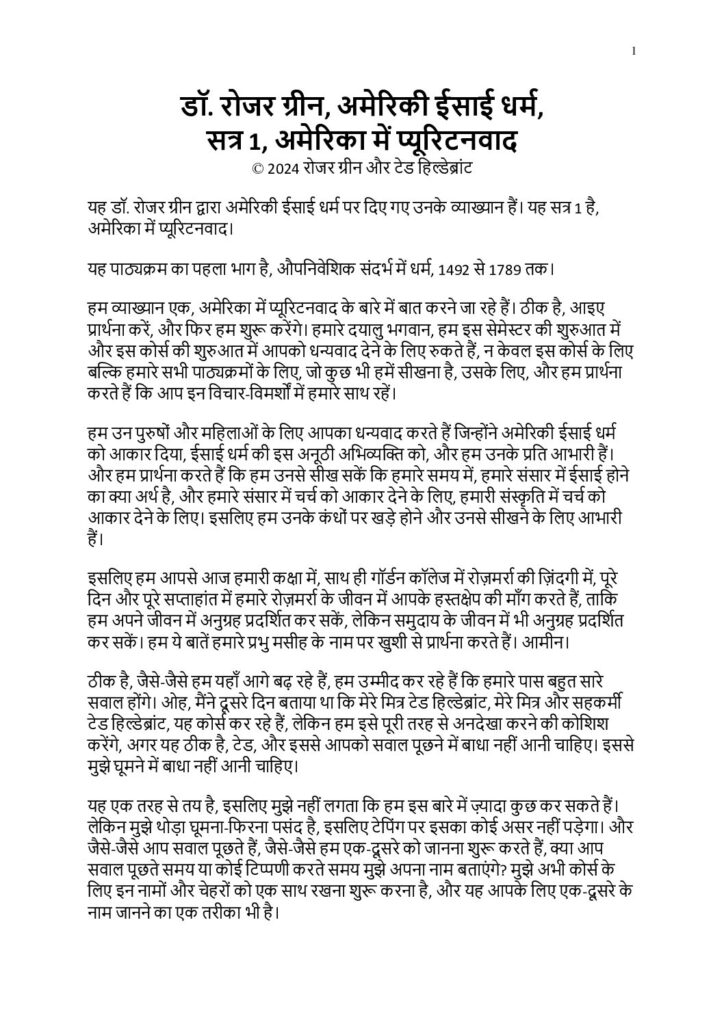 1

डॉ. रोजर ग्रीन, अमेरिकी ईसाई धर्म, सत्र 1, अमेरिका में प्यूरिटनवाद
© 2024 रोजर ग्रीन और टेड हिल्डेब्रांट

यह डॉ. रोजर ग्रीन द्वारा अमेरिकी ईसाई धर्म पर दिए गए उनके व्याख्यान हैं। यह सत्र 1 है, अमेरिका में प्यूरिटनवाद।

यह पाठ्यक्रम का पहला भाग है, औपनिवेशिक संदर्भ में धर्म, 1492 से 1789 तक।

हम व्याख्यान एक, अमेरिका में प्यूरिटनवाद के बारे में बात करने जा रहे हैं। ठीक है, आइए प्रार्थना करें, और फिर हम शुरू करेंगे। हमारे दयालु भगवान, हम इस सेमेस्टर की शुरुआत में और इस कोर्स की शुरुआत में आपको धन्यवाद देने के लिए रुकते हैं, न केवल इस कोर्स के लिए बल्कि हमारे सभी पाठ्यक्रमों के लिए, जो कुछ भी हमें सीखना है, उसके लिए, और हम प्रार्थना करते हैं कि आप इन विचार-विमर्शों में हमारे साथ रहें।

हम उन पुरुषों और महिलाओं के लिए आपका धन्यवाद करते हैं जिन्होंने अमेरिकी ईसाई धर्म को आकार दिया, ईसाई धर्म की इस अनूठी अभिव्यक्ति को, और हम उनके प्रति आभारी हैं। और हम प्रार्थना करते हैं कि हम उनसे सीख सकें कि हमारे समय में, हमारे संसार में ईसाई होने का क्या अर्थ है, और हमारे संसार में चर्च को आकार देने के लिए, हमारी संस्कृति में चर्च को आकार देने के लिए। इसलिए हम उनके कंधों पर खड़े होने और उनसे सीखने के लिए आभारी हैं।

इसलिए हम आपसे आज हमारी कक्षा में, साथ ही गॉर्डन कॉलेज में रोज़मर्रा की ज़िंदगी में, पूरे दिन और पूरे सप्ताहांत में हमारे रोज़मर्रा के जीवन में आपके हस्तक्षेप की माँग करते हैं, ताकि हम अपने जीवन में अनुग्रह प्रदर्शित कर सकें, लेकिन समुदाय के जीवन में भी अनुग्रह प्रदर्शित कर सकें। हम ये बातें हमारे प्रभु मसीह के नाम पर खुशी से प्रार्थना करते हैं। आमीन।

ठीक है, जैसे-जैसे हम यहाँ आगे बढ़ रहे हैं, हम उम्मीद कर रहे हैं कि हमारे पास बहुत सारे सवाल होंगे। ओह, मैंने दूसरे दिन बताया था कि मेरे मित्र टेड हिल्डेब्रांट, मेरे मित्र और सहकर्मी टेड हिल्डेब्रांट, यह कोर्स कर रहे हैं, लेकिन हम इसे पूरी तरह से अनदेखा करने की कोशिश करेंगे, अगर यह ठीक है, टेड, और इससे आपको सवाल पूछने में बाधा नहीं आनी चाहिए। इससे मुझे घूमने में बाधा नहीं आनी चाहिए।

यह एक तरह से तय है, इसलिए मुझे नहीं लगता कि हम इस बारे में ज़्यादा कुछ कर सकते हैं। लेकिन मुझे थोड़ा घूमना-फिरना पसंद है, इसलिए टेपिंग पर इसका कोई असर नहीं पड़ेगा। और जैसे-जैसे आप सवाल पूछते हैं, जैसे-जैसे हम एक-दूसरे को जानना शुरू करते हैं, क्या आप सवाल पूछते समय या कोई टिप्पणी करते समय मुझे अपना नाम बताएंगे? मुझे अभी कोर्स के लिए इन नामों और चेहरों को एक साथ रखना शुरू करना है, और यह आपके लिए एक-दूसरे के नाम जानने का एक तरीका भी है।